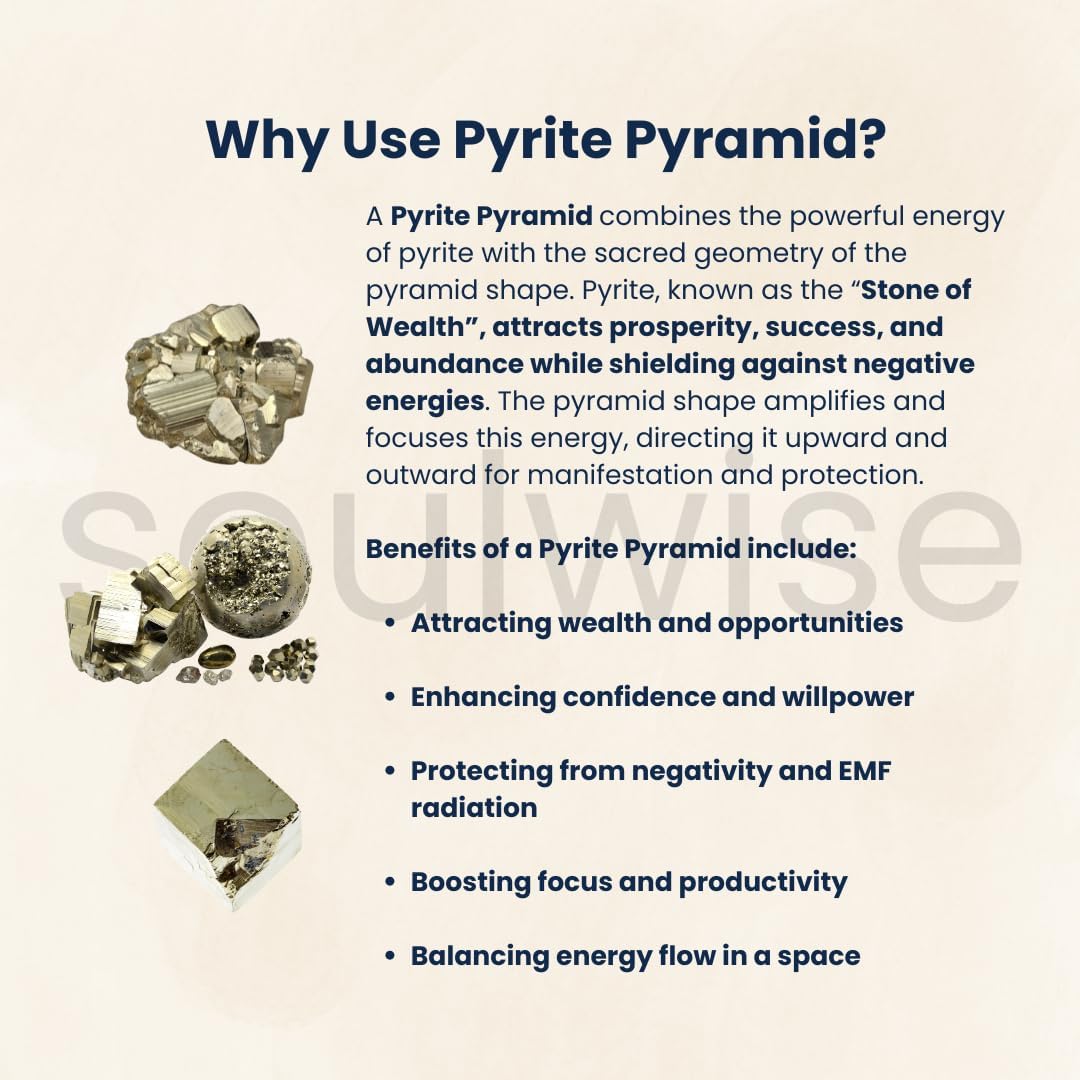 Why Use Pyrite Pyramid?

A Pyrite Pyramid combines the powerful energy of pyrite with the sacred geometry of the pyramid shape. Pyrite, known as the "Stone of Wealth", attracts prosperity, success, and abundance while shielding against negative energies. The pyramid shape amplifies and focuses this energy, directing it upward and outward for manifestation and protection.

Benefits of a Pyrite Pyramid include:

• Attracting wealth and opportunities
• Enhancing confidence and willpower
• Protecting from negativity and EMF radiation
• Boosting focus and productivity
• Balancing energy flow in a space

soulwise